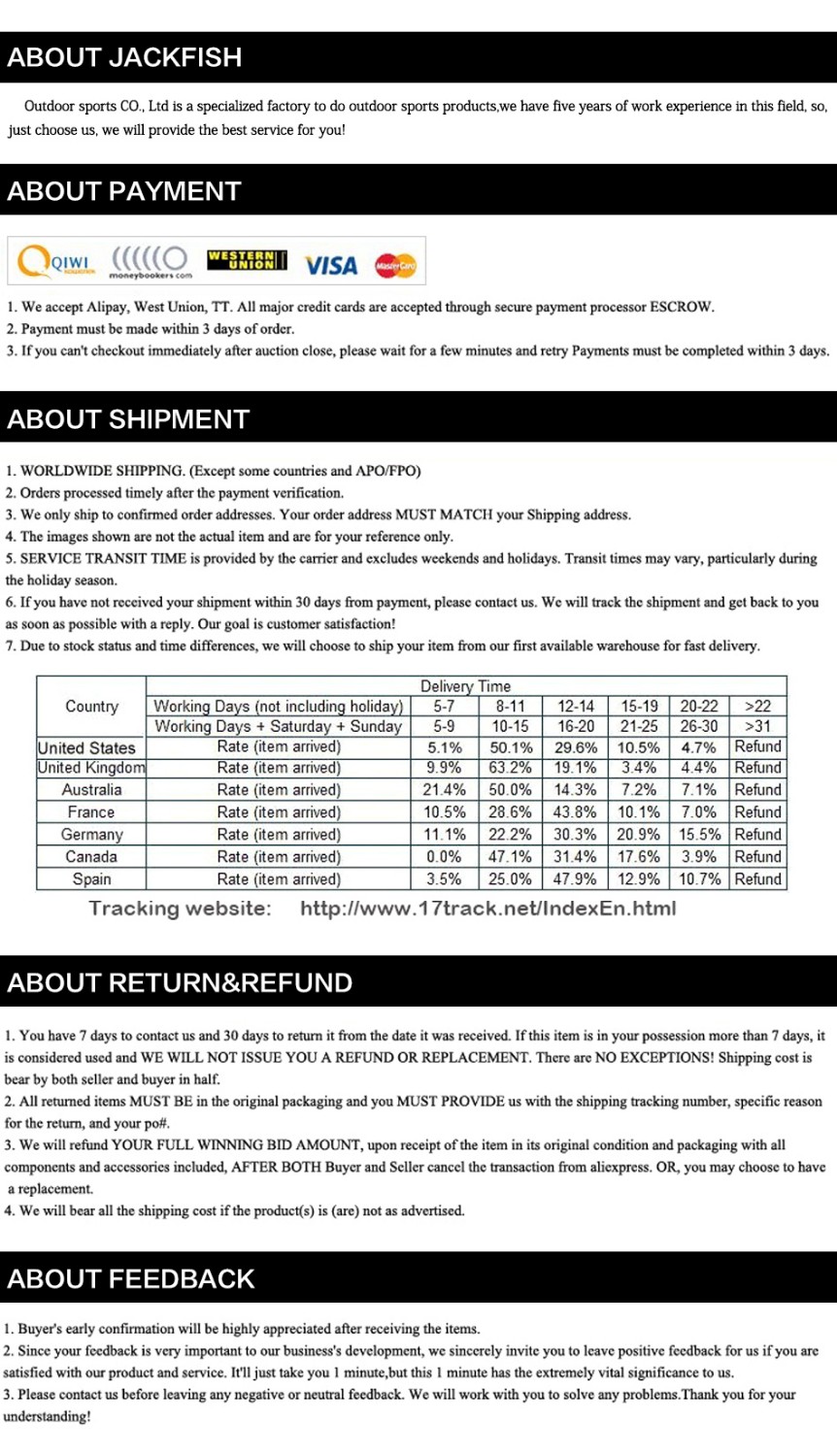 ABOUT JACKFISH

Outdoor sports CO., Ltd is a specialized factory to do outdoor sports products,we have five years of work experience in this field, so, just choose us, we will provide the best service for you!

ABOUT PAYMENT

QIWI moneybookers.com WESTERN UNION VISA MasterCard

1. We accept Alipay, West Union, TT. All major credit cards are accepted through secure payment processor ESCROW.
2. Payment must be made within 3 days of order.
3. If you can't checkout immediately after auction close, please wait for a few minutes and retry Payments must be completed within 3 days.

ABOUT SHIPMENT

1. WORLDWIDE SHIPPING. (Except some countries and APO/FPO)
2. Orders processed timely after the payment verification.
3. We only ship to confirmed order addresses. Your order address MUST MATCH your Shipping address.
4. The images shown are not the actual item and are for your reference only.
5. SERVICE TRANSIT TIME is provided by the carrier and excludes weekends and holidays. Transit times may vary, particularly during the holiday season.
6. If you have not received your shipment within 30 days from payment, please contact us. We will track the shipment and get back to you as soon as possible with a reply. Our goal is customer satisfaction!
7. Due to stock status and time differences, we will choose to ship your item from our first available warehouse for fast delivery.

| Country | Delivery Time | | | | | | |
|---|---|---|---|---|---|---|---|
| | Working Days (not including holiday) | 5-7 | 8-11 | 12-14 | 15-19 | 20-22 | >22 |
| | Working Days + Saturday + Sunday | 5-9 | 10-15 | 16-20 | 21-25 | 26-30 | >31 |
| United States | Rate (item arrived) | 5.1% | 50.1% | 29.6% | 10.5% | 4.7% | Refund |
| United Kingdom | Rate (item arrived) | 9.9% | 63.2% | 19.1% | 3.4% | 4.4% | Refund |
| Australia | Rate (item arrived) | 21.4% | 50.0% | 14.3% | 7.2% | 7.1% | Refund |
| France | Rate (item arrived) | 10.5% | 28.6% | 43.8% | 10.1% | 7.0% | Refund |
| Germany | Rate (item arrived) | 11.1% | 22.2% | 30.3% | 20.9% | 15.5% | Refund |
| Canada | Rate (item arrived) | 0.0% | 47.1% | 31.4% | 17.6% | 3.9% | Refund |
| Spain | Rate (item arrived) | 3.5% | 25.0% | 47.9% | 12.9% | 10.7% | Refund |

Tracking website: http://www.17track.net/IndexEn.html

ABOUT RETURN&REFUND

1. You have 7 days to contact us and 30 days to return it from the date it was received. If this item is in your possession more than 7 days, it is considered used and WE WILL NOT ISSUE YOU A REFUND OR REPLACEMENT. There are NO EXCEPTIONS! Shipping cost is bear by both seller and buyer in half.
2. All returned items MUST BE in the original packaging and you MUST PROVIDE us with the shipping tracking number, specific reason for the return, and your po#.
3. We will refund YOUR FULL WINNING BID AMOUNT, upon receipt of the item in its original condition and packaging with all components and accessories included, AFTER BOTH Buyer and Seller cancel the transaction from aliexpress. OR, you may choose to have a replacement.
4. We will bear all the shipping cost if the product(s) is (are) not as advertised.

ABOUT FEEDBACK

1. Buyer's early confirmation will be highly appreciated after receiving the items.
2. Since your feedback is very important to our business's development, we sincerely invite you to leave positive feedback for us if you are satisfied with our product and service. It'll just take you 1 minute,but this 1 minute has the extremely vital significance to us.
3. Please contact us before leaving any negative or neutral feedback. We will work with you to solve any problems.Thank you for your understanding!